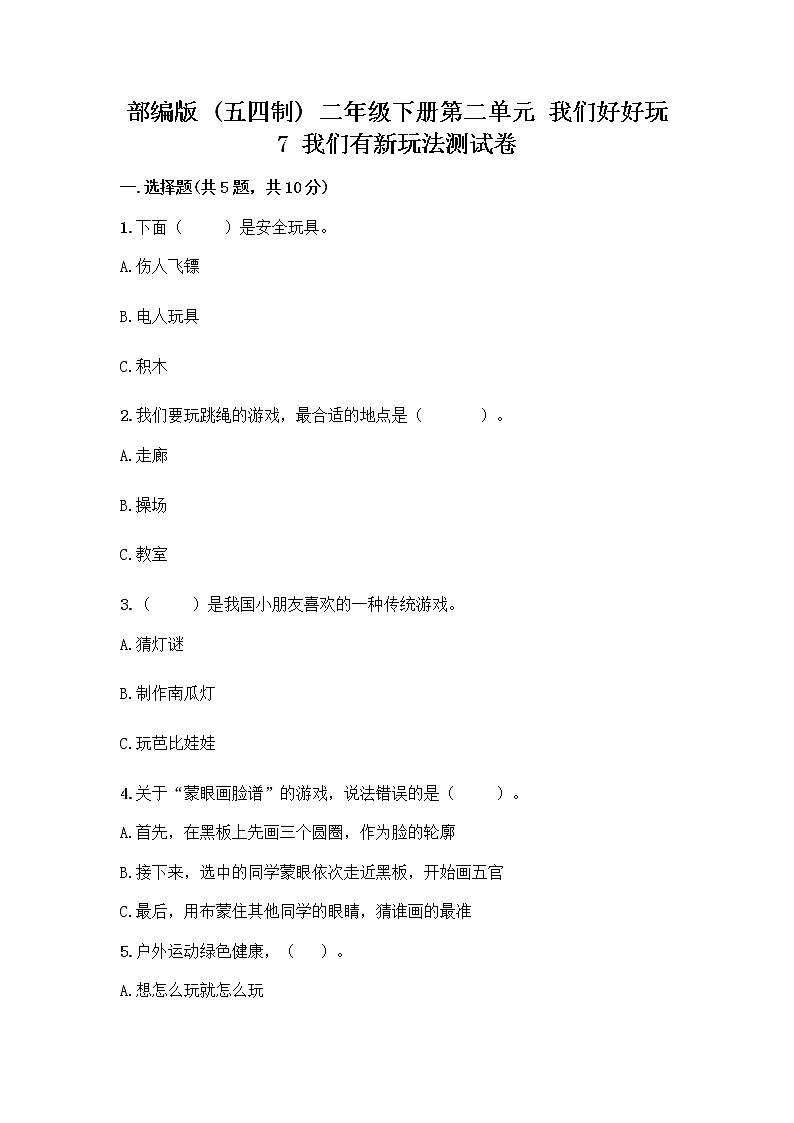 部编版（五四制）二年级下册第二单元 我们好好玩
7 我们有新玩法测试卷

一.选择题(共5题，共10分)

1.下面（　　）是安全玩具。

A.伤人飞镖

B.电人玩具

C.积木

2.我们要玩跳绳的游戏，最合适的地点是（　　　）。

A.走廊

B.操场

C.教室

3.（　　）是我国小朋友喜欢的一种传统游戏。

A.猜灯谜

B.制作南瓜灯

C.玩芭比娃娃

4.关于“蒙眼画脸谱”的游戏，说法错误的是（　　）。

A.首先，在黑板上先画三个圆圈，作为脸的轮廓

B.接下来，选中的同学蒙眼依次走近黑板，开始画五官

C.最后，用布蒙住其他同学的眼睛，猜谁画的最准

5.户外运动绿色健康，（　　）。

A.想怎么玩就怎么玩